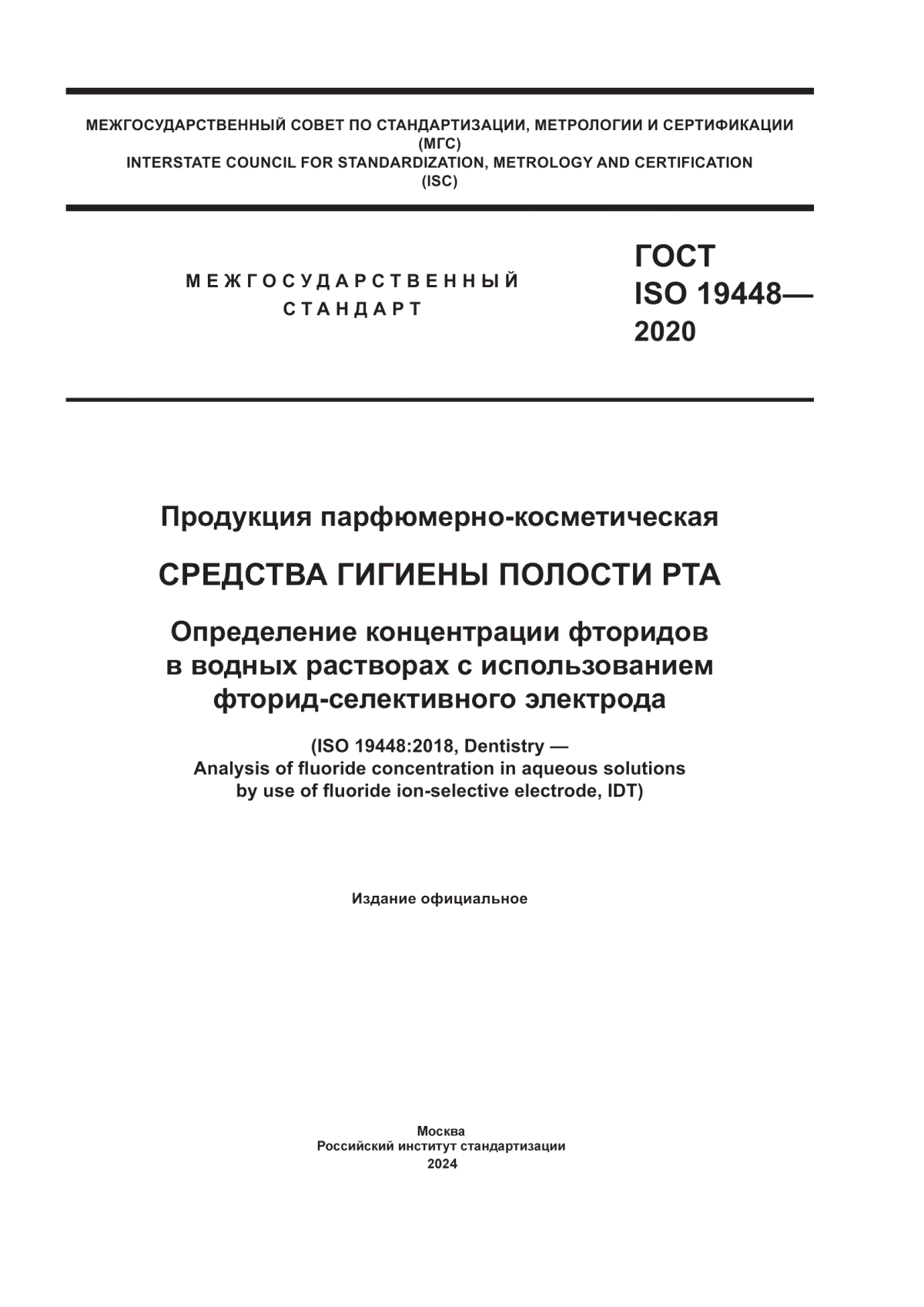 МЕЖГОСУДАРСТВЕННЫЙ СОВЕТ ПО СТАНДАРТИЗАЦИИ, МЕТРОЛОГИИ И СЕРТИФИКАЦИИ
(МГС)
INTERSTATE COUNCIL FOR STANDARDIZATION, METROLOGY AND CERTIFICATION
(ISC)

МЕЖГОСУДАРСТВЕННЫЙ
СТАНДАРТ

ГОСТ
ISO 19448—
2020

Продукция парфюмерно-косметическая

СРЕДСТВА ГИГИЕНЫ ПОЛОСТИ РТА

Определение концентрации фторидов в водных растворах с использованием фторид-селективного электрода

(ISO 19448:2018, Dentistry — Analysis of fluoride concentration in aqueous solutions by use of fluoride ion-selective electrode, IDT)

Издание официальное

Москва
Российский институт стандартизации
2024